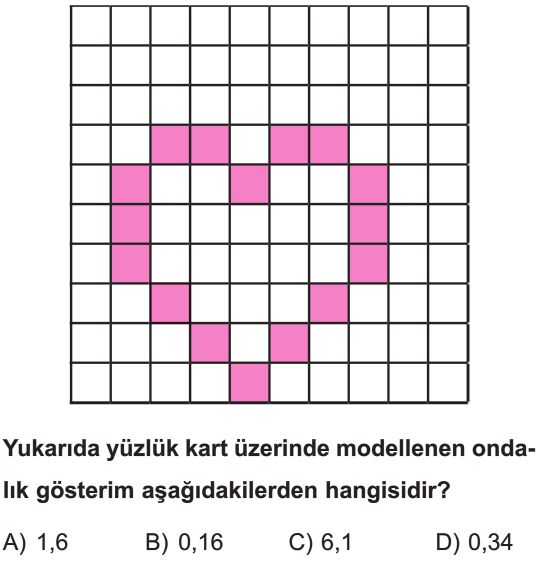 Yukarıda yüzlük kart üzerinde modellenen ondalık gösterim aşağıdakilerden hangisidir?

A) 1,6
B) 0,16
C) 6,1
D) 0,34